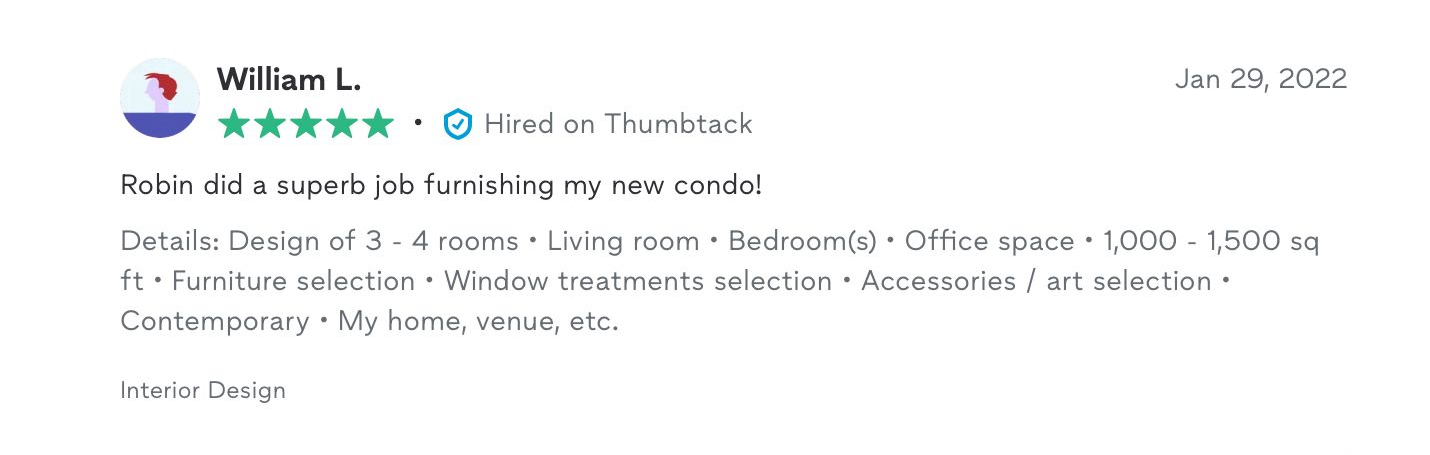 William L.

Jan 29, 2022

• Hired on Thumbtack

Robin did a superb job furnishing my new condo!

Details: Design of 3 - 4 rooms • Living room • Bedroom(s) • Office space • 1,000 - 1,500 sq ft • Furniture selection • Window treatments selection • Accessories / art selection • Contemporary • My home, venue, etc.

Interior Design